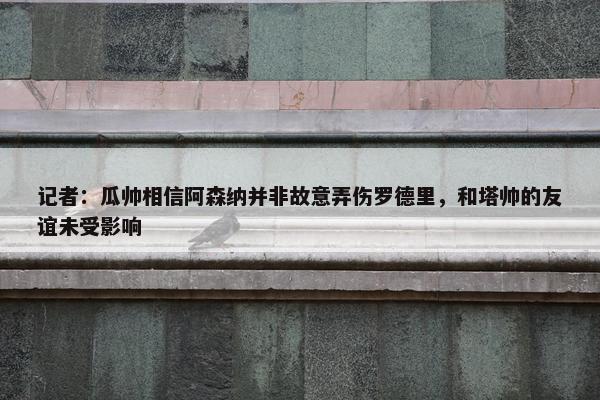 记者：瓜帅相信阿森纳并非故意弄伤罗德里，和塔帅的友谊未受影响